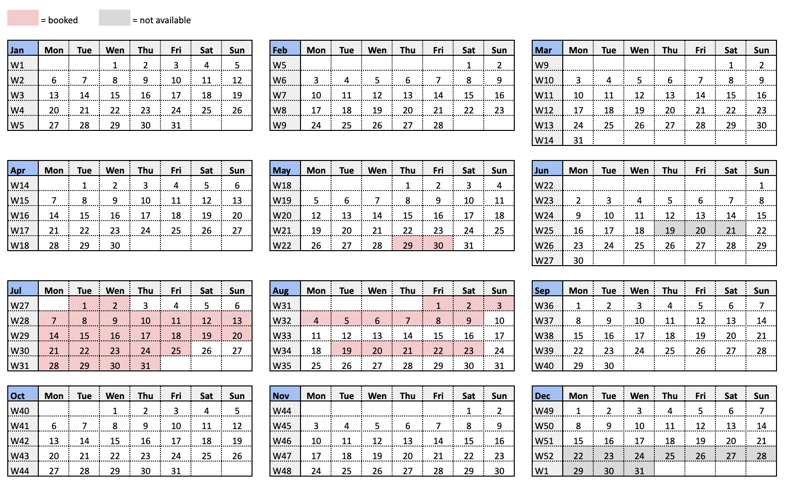 = booked = not available

| Jan | Mon | Tue | Wen | Thu | Fri | Sat | Sun |
|---|---|---|---|---|---|---|---|
| W1 | | | 1 | 2 | 3 | 4 | 5 |
| W2 | 6 | 7 | 8 | 9 | 10 | 11 | 12 |
| W3 | 13 | 14 | 15 | 16 | 17 | 18 | 19 |
| W4 | 20 | 21 | 22 | 23 | 24 | 25 | 26 |
| W5 | 27 | 28 | 29 | 30 | 31 | | |

| Feb | Mon | Tue | Wen | Thu | Fri | Sat | Sun |
|---|---|---|---|---|---|---|---|
| W5 | | | | | | 1 | 2 |
| W6 | 3 | 4 | 5 | 6 | 7 | 8 | 9 |
| W7 | 10 | 11 | 12 | 13 | 14 | 15 | 16 |
| W8 | 17 | 18 | 19 | 20 | 21 | 22 | 23 |
| W9 | 24 | 25 | 26 | 27 | 28 | | |

| Mar | Mon | Tue | Wen | Thu | Fri | Sat | Sun |
|---|---|---|---|---|---|---|---|
| W9 | | | | | | 1 | 2 |
| W10 | 3 | 4 | 5 | 6 | 7 | 8 | 9 |
| W11 | 10 | 11 | 12 | 13 | 14 | 15 | 16 |
| W12 | 17 | 18 | 19 | 20 | 21 | 22 | 23 |
| W13 | 24 | 25 | 26 | 27 | 28 | 29 | 30 |
| W14 | 31 | | | | | | |

| Apr | Mon | Tue | Wen | Thu | Fri | Sat | Sun |
|---|---|---|---|---|---|---|---|
| W14 | | 1 | 2 | 3 | 4 | 5 | 6 |
| W15 | 7 | 8 | 9 | 10 | 11 | 12 | 13 |
| W16 | 14 | 15 | 16 | 17 | 18 | 19 | 20 |
| W17 | 21 | 22 | 23 | 24 | 25 | 26 | 27 |
| W18 | 28 | 29 | 30 | | | | |

| May | Mon | Tue | Wen | Thu | Fri | Sat | Sun |
|---|---|---|---|---|---|---|---|
| W18 | | | | 1 | 2 | 3 | 4 |
| W19 | 5 | 6 | 7 | 8 | 9 | 10 | 11 |
| W20 | 12 | 13 | 14 | 15 | 16 | 17 | 18 |
| W21 | 19 | 20 | 21 | 22 | 23 | 24 | 25 |
| W22 | 26 | 27 | 28 | 29 | 30 | 31 | |

| Jun | Mon | Tue | Wen | Thu | Fri | Sat | Sun |
|---|---|---|---|---|---|---|---|
| W22 | | | | | | | 1 |
| W23 | 2 | 3 | 4 | 5 | 6 | 7 | 8 |
| W24 | 9 | 10 | 11 | 12 | 13 | 14 | 15 |
| W25 | 16 | 17 | 18 | 19 | 20 | 21 | 22 |
| W26 | 23 | 24 | 25 | 26 | 27 | 28 | 29 |
| W27 | 30 | | | | | | |

| Jul | Mon | Tue | Wen | Thu | Fri | Sat | Sun |
|---|---|---|---|---|---|---|---|
| W27 | | 1 | 2 | 3 | 4 | 5 | 6 |
| W28 | 7 | 8 | 9 | 10 | 11 | 12 | 13 |
| W29 | 14 | 15 | 16 | 17 | 18 | 19 | 20 |
| W30 | 21 | 22 | 23 | 24 | 25 | 26 | 27 |
| W31 | 28 | 29 | 30 | 31 | | | |

| Aug | Mon | Tue | Wen | Thu | Fri | Sat | Sun |
|---|---|---|---|---|---|---|---|
| W31 | | | | | 1 | 2 | 3 |
| W32 | 4 | 5 | 6 | 7 | 8 | 9 | 10 |
| W33 | 11 | 12 | 13 | 14 | 15 | 16 | 17 |
| W34 | 18 | 19 | 20 | 21 | 22 | 23 | 24 |
| W35 | 25 | 26 | 27 | 28 | 29 | 30 | 31 |

| Sep | Mon | Tue | Wen | Thu | Fri | Sat | Sun |
|---|---|---|---|---|---|---|---|
| W36 | 1 | 2 | 3 | 4 | 5 | 6 | 7 |
| W37 | 8 | 9 | 10 | 11 | 12 | 13 | 14 |
| W38 | 15 | 16 | 17 | 18 | 19 | 20 | 21 |
| W39 | 22 | 23 | 24 | 25 | 26 | 27 | 28 |
| W40 | 29 | 30 | | | | | |

| Oct | Mon | Tue | Wen | Thu | Fri | Sat | Sun |
|---|---|---|---|---|---|---|---|
| W40 | | | 1 | 2 | 3 | 4 | 5 |
| W41 | 6 | 7 | 8 | 9 | 10 | 11 | 12 |
| W42 | 13 | 14 | 15 | 16 | 17 | 18 | 19 |
| W43 | 20 | 21 | 22 | 23 | 24 | 25 | 26 |
| W44 | 27 | 28 | 29 | 30 | 31 | | |

| Nov | Mon | Tue | Wen | Thu | Fri | Sat | Sun |
|---|---|---|---|---|---|---|---|
| W44 | | | | | | 1 | 2 |
| W45 | 3 | 4 | 5 | 6 | 7 | 8 | 9 |
| W46 | 10 | 11 | 12 | 13 | 14 | 15 | 16 |
| W47 | 17 | 18 | 19 | 20 | 21 | 22 | 23 |
| W48 | 24 | 25 | 26 | 27 | 28 | 29 | 30 |

| Dec | Mon | Tue | Wen | Thu | Fri | Sat | Sun |
|---|---|---|---|---|---|---|---|
| W49 | 1 | 2 | 3 | 4 | 5 | 6 | 7 |
| W50 | 8 | 9 | 10 | 11 | 12 | 13 | 14 |
| W51 | 15 | 16 | 17 | 18 | 19 | 20 | 21 |
| W52 | 22 | 23 | 24 | 25 | 26 | 27 | 28 |
| W1 | 29 | 30 | 31 | | | | |